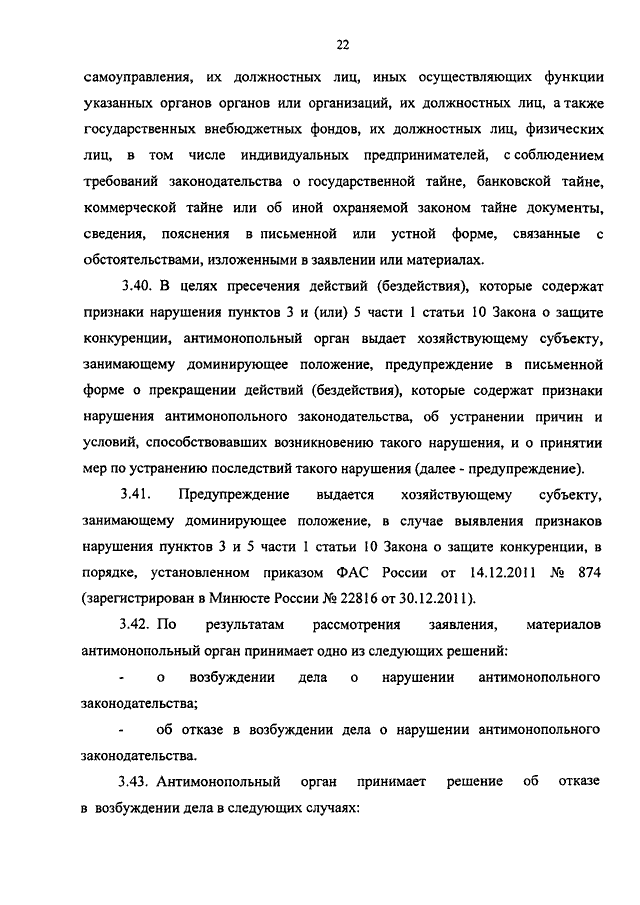 22

самоуправления, их должностных лиц, иных осуществляющих функции указанных органов органов или организаций, их должностных лиц, а также государственных внебюджетных фондов, их должностных лиц, физических лиц, в том числе индивидуальных предпринимателей, с соблюдением требований законодательства о государственной тайне, банковской тайне, коммерческой тайне или об иной охраняемой законом тайне документы, сведения, пояснения в письменной или устной форме, связанные с обстоятельствами, изложенными в заявлении или материалах.

3.40. В целях пресечения действий (бездействия), которые содержат признаки нарушения пунктов 3 и (или) 5 части 1 статьи 10 Закона о защите конкуренции, антимонопольный орган выдает хозяйствующему субъекту, занимающему доминирующее положение, предупреждение в письменной форме о прекращении действий (бездействия), которые содержат признаки нарушения антимонопольного законодательства, об устранении причин и условий, способствовавших возникновению такого нарушения, и о принятии мер по устранению последствий такого нарушения (далее - предупреждение).

3.41. Предупреждение выдается хозяйствующему субъекту, занимающему доминирующее положение, в случае выявления признаков нарушения пунктов 3 и 5 части 1 статьи 10 Закона о защите конкуренции, в порядке, установленном приказом ФАС России от 14.12.2011 № 874 (зарегистрирован в Минюсте России № 22816 от 30.12.2011).

3.42. По результатам рассмотрения заявления, материалов антимонопольный орган принимает одно из следующих решений:

- о возбуждении дела о нарушении антимонопольного законодательства;

- об отказе в возбуждении дела о нарушении антимонопольного законодательства.

3.43. Антимонопольный орган принимает решение об отказе в возбуждении дела в следующих случаях: